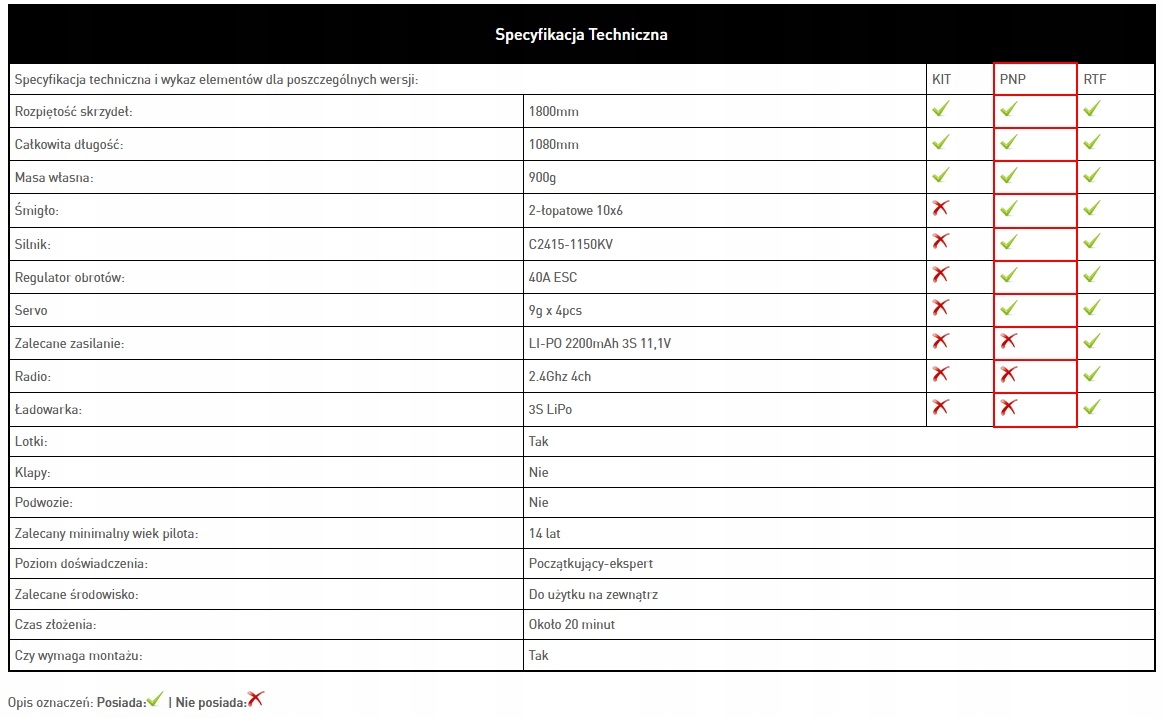 Specyfikacja Techniczna

| Specyfikacja techniczna i wykaz elementów dla poszczególnych wersji: | | KIT | PNP | RTF |
|---|---|---|---|---|
| Rozpiętość skrzydeł: | 1800mm | ✓ | ✓ | ✓ |
| Całkowita długość: | 1080mm | ✓ | ✓ | ✓ |
| Masa własna: | 900g | ✓ | ✓ | ✓ |
| Śmigło: | 2-łopatowe 10x6 | ✗ | ✓ | ✓ |
| Silnik: | C2415-1150KV | ✗ | ✓ | ✓ |
| Regulator obrotów: | 40A ESC | ✗ | ✓ | ✓ |
| Servo | 9g x 4pcs | ✗ | ✓ | ✓ |
| Zalecane zasilanie: | LI-PO 2200mAh 3S 11,1V | ✗ | ✗ | ✓ |
| Radio: | 2.4Ghz 4ch | ✗ | ✗ | ✓ |
| Ładowarka: | 3S LiPo | ✗ | ✗ | ✓ |
| Lotki: | Tak | | | |
| Klapy: | Nie | | | |
| Podwozie: | Nie | | | |
| Zalecany minimalny wiek pilota: | 14 lat | | | |
| Poziom doświadczenia: | Początkujący-ekspert | | | |
| Zalecane środowisko: | Do użytku na zewnątrz | | | |
| Czas złożenia: | Około 20 minut | | | |
| Czy wymaga montażu: | Tak | | | |

Opis oznaczeń: Posiada:✓ | Nie posiada:✗